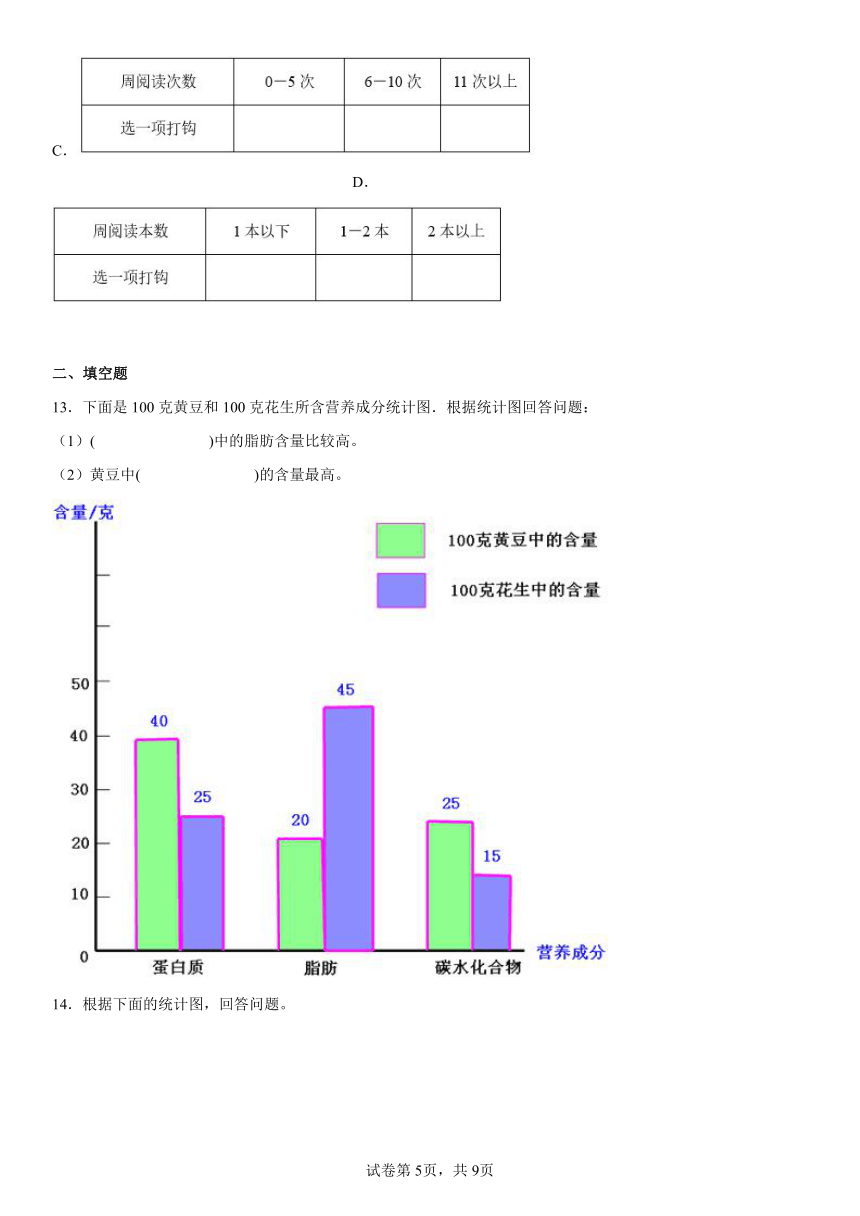 C.
| 周阅读次数 | 0—5 次 | 6—10 次 | 11 次以上 |
|---|---|---|---|
| 选一项打钩 | | | |

D.
| 周阅读本数 | 1 本以下 | 1—2 本 | 2 本以上 |
|---|---|---|---|
| 选一项打钩 | | | |

二、填空题

13．下面是 100 克黄豆和 100 克花生所含营养成分统计图．根据统计图回答问题：

（1）(                )中的脂肪含量比较高。

（2）黄豆中(                )的含量最高。

含量/克

100克黄豆中的含量

100克花生中的含量

50
40
30
20
10
0

40 25 20 45 25 15

蛋白质 脂肪 碳水化合物

营养成分

14．根据下面的统计图，回答问题。

试卷第 5页，共 9页